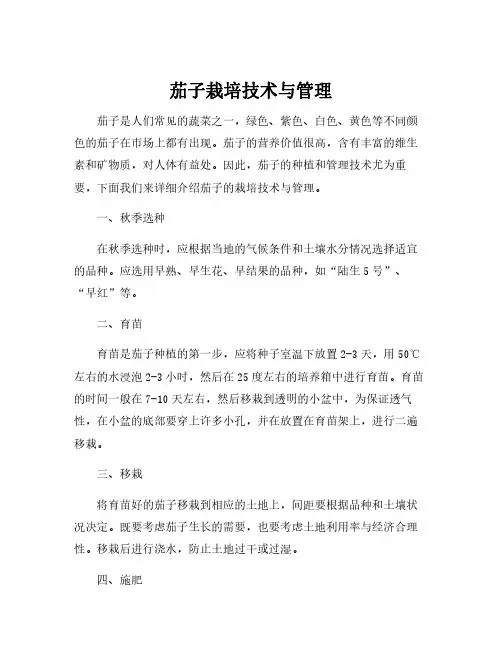 茄子栽培技术与管理

茄子是人们常见的蔬菜之一，绿色、紫色、白色、黄色等不同颜色的茄子在市场上都有出现。茄子的营养价值很高，含有丰富的维生素和矿物质，对人体有益处。因此，茄子的种植和管理技术尤为重要，下面我们来详细介绍茄子的栽培技术与管理。

一、秋季选种

在秋季选种时，应根据当地的气候条件和土壤水分情况选择适宜的品种。应选用早熟、早生花、早结果的品种，如“陆生5号”、“早红”等。

二、育苗

育苗是茄子种植的第一步，应将种子室温下放置2-3天，用50℃左右的水浸泡2-3小时，然后在25度左右的培养箱中进行育苗。育苗的时间一般在7-10天左右，然后移栽到透明的小盆中，为保证透气性，在小盆的底部要穿上许多小孔，并在放置在育苗架上，进行二遍移栽。

三、移栽

将育苗好的茄子移栽到相应的土地上，间距要根据品种和土壤状况决定。既要考虑茄子生长的需要，也要考虑土地利用率与经济合理性。移栽后进行浇水，防止土地过干或过湿。

四、施肥